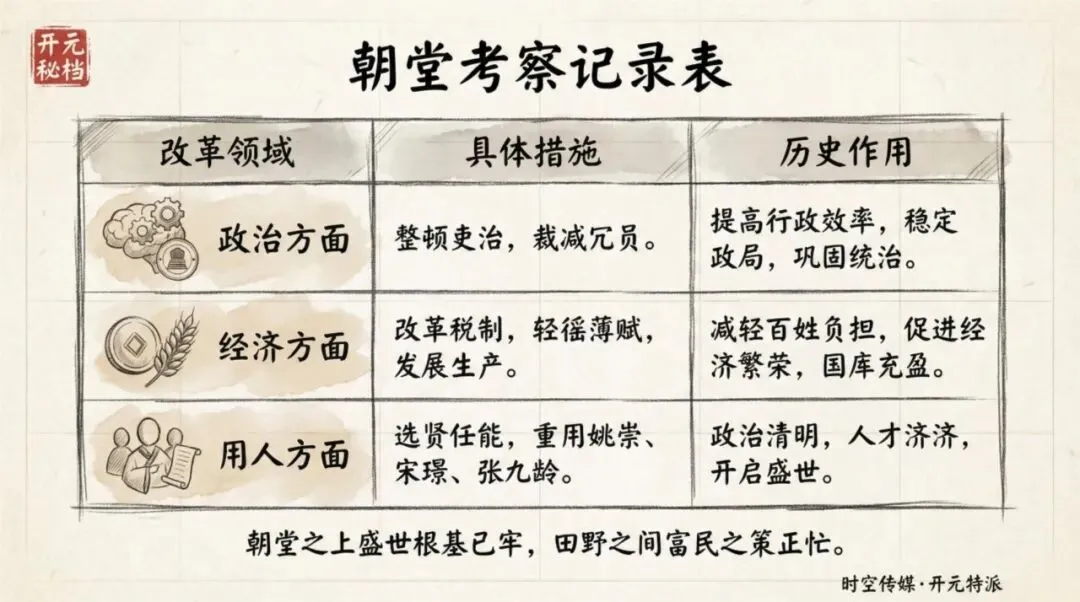 开元秘档

朝堂考察记录表

| 改革领域 | 具体措施 | 历史作用 |
|---|---|---|
| 政治方面 | 整顿吏治，裁减冗员。 | 提高行政效率，稳定政局，巩固统治。 |
| 经济方面 | 改革税制，轻徭薄赋，发展生产。 | 减轻百姓负担，促进经济繁荣，国库充盈。 |
| 用人方面 | 选贤任能，重用姚崇、宋璟、张九龄。 | 政治清明，人才济济，开启盛世。 |

朝堂之上盛世根基已牢，田野之间富民之策正忙。

时空传媒·开元特派